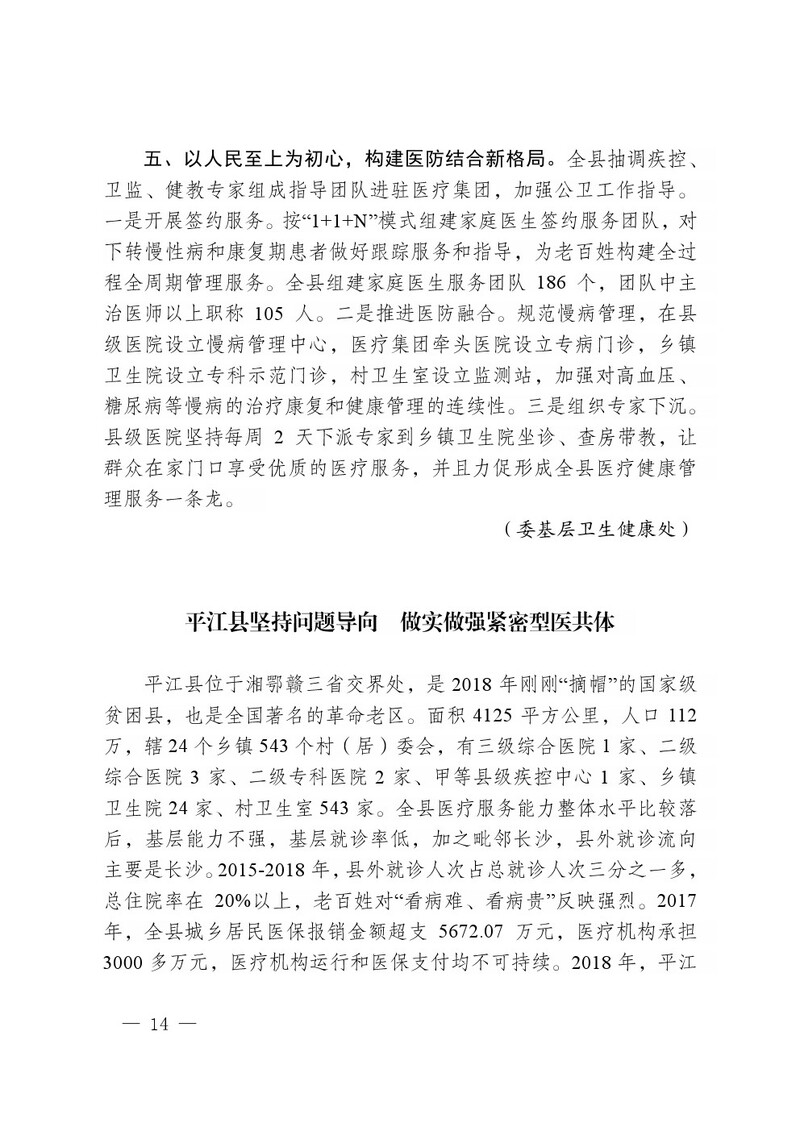 五、以人民至上为初心，构建医防结合新格局。全县抽调疾控、卫监、健教专家组成指导团队进驻医疗集团，加强公卫工作指导。一是开展签约服务。按“1+1+N”模式组建家庭医生签约服务团队，对下转慢性病和康复期患者做好跟踪服务和指导，为老百姓构建全过程全周期管理服务。全县组建家庭医生服务团队 186 个，团队中主治医师以上职称 105 人。二是推进医防融合。规范慢病管理，在县级医院设立慢病管理中心，医疗集团牵头医院设立专病门诊，乡镇卫生院设立专科示范门诊，村卫生室设立监测站，加强对高血压、糖尿病等慢病的治疗康复和健康管理的连续性。三是组织专家下沉。县级医院坚持每周 2 天下派专家到乡镇卫生院坐诊、查房带教，让群众在家门口享受优质的医疗服务，并且力促形成全县医疗健康管理服务一条龙。

（委基层卫生健康处）

平江县坚持问题导向 做实做强紧密型医共体

平江县位于湘鄂赣三省交界处，是 2018 年刚刚“摘帽”的国家级贫困县，也是全国著名的革命老区。面积 4125 平方公里，人口 112 万，辖 24 个乡镇 543 个村（居）委会，有三级综合医院 1 家、二级综合医院 3 家、二级专科医院 2 家、甲等县级疾控中心 1 家、乡镇卫生院 24 家、村卫生室 543 家。全县医疗服务能力整体水平比较落后，基层能力不强，基层就诊率低，加之毗邻长沙，县外就诊流向主要是长沙。2015-2018 年，县外就诊人次占总就诊人次三分之一多，总住院率在 20%以上，老百姓对“看病难、看病贵”反映强烈。2017 年，全县城乡居民医保报销金额超支 5672.07 万元，医疗机构承担 3000 多万元，医疗机构运行和医保支付均不可持续。2018 年，平江

— 14 —